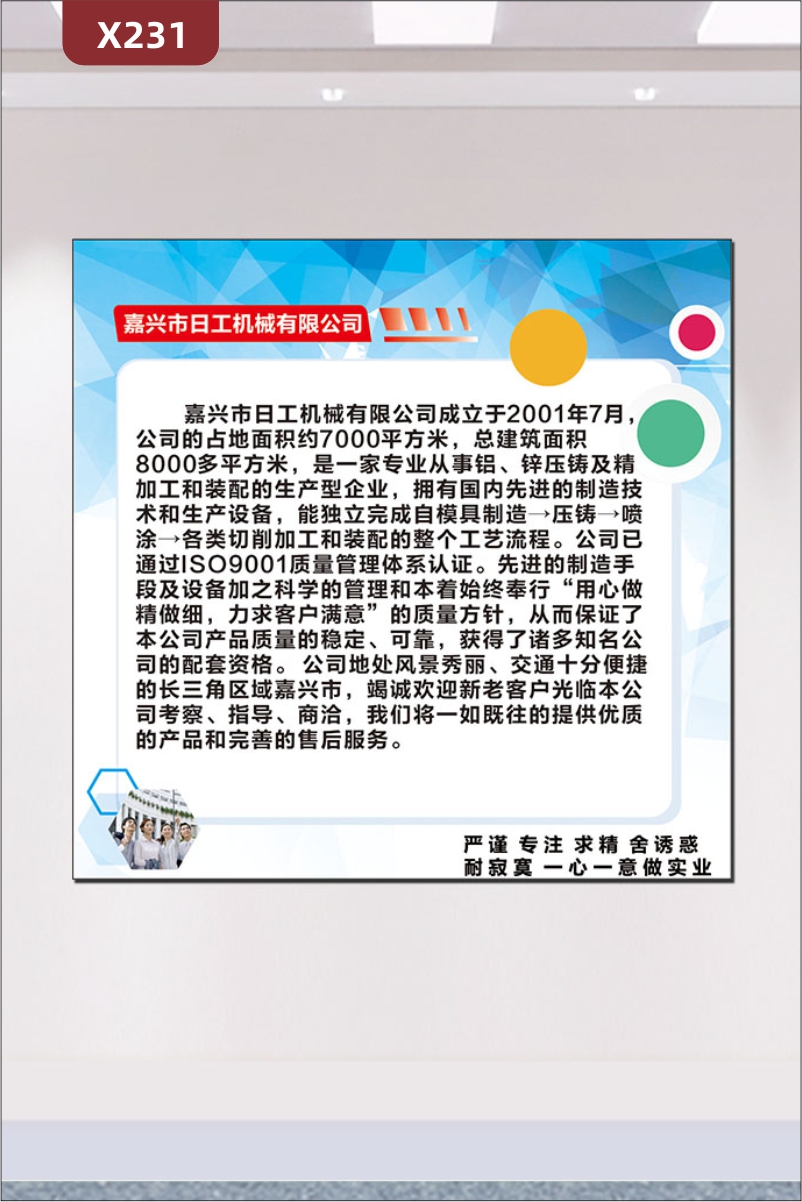 X231

嘉兴市日工机械有限公司

嘉兴市日工机械有限公司成立于2001年7月，公司的占地面积约7000平方米，总建筑面积8000多平方米，是一家专业从事铝、锌压铸及精加工和装配的生产型企业，拥有国内先进的制造技术和生产设备，能独立完成自模具制造→压铸→喷涂→各类切削加工和装配的整个工艺流程。公司已通过ISO9001质量管理体系认证。先进的制造手段及设备加之科学的管理和本着始终奉行“用心做精做细，力求客户满意”的质量方针，从而保证了本公司产品质量的稳定、可靠，获得了诸多知名公司的配套资格。公司地处风景秀丽、交通十分便捷的长三角区域嘉兴市，竭诚欢迎新老客户光临本公司考察、指导、商洽，我们将一如既往的提供优质的产品和完善的售后服务。

严谨 专注 求精 舍诱惑
耐寂寞 一心一意做实业